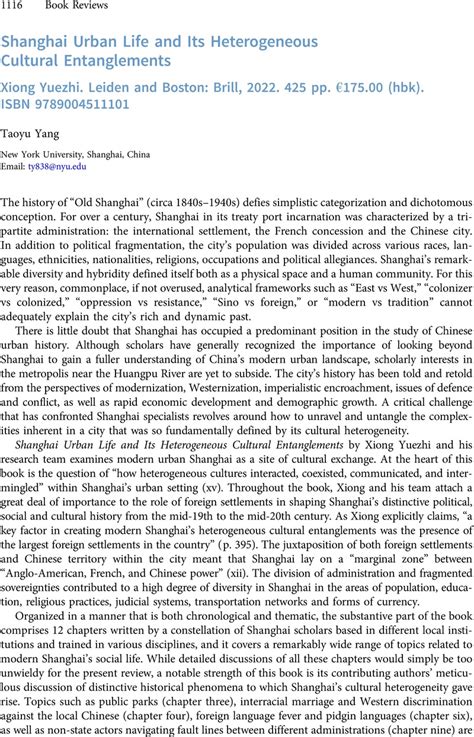 1116 Book Reviews

Shanghai Urban Life and Its Heterogeneous Cultural Entanglements

Xiong Yuezhi. Leiden and Boston: Brill, 2022. 425 pp. €175.00 (hbk). ISBN 9789004511101

Taoyu Yang

New York University, Shanghai, China
Email: ty838@nyu.edu

The history of "Old Shanghai" (circa 1840s–1940s) defies simplistic categorization and dichotomous conception. For over a century, Shanghai in its treaty port incarnation was characterized by a tripartite administration: the international settlement, the French concession and the Chinese city. In addition to political fragmentation, the city's population was divided across various races, languages, ethnicities, nationalities, religions, occupations and political allegiances. Shanghai's remarkable diversity and hybridity defined itself both as a physical space and a human community. For this very reason, commonplace, if not overused, analytical frameworks such as "East vs West," "colonizer vs colonized," "oppression vs resistance," "Sino vs foreign," or "modern vs tradition" cannot adequately explain the city's rich and dynamic past.

There is little doubt that Shanghai has occupied a predominant position in the study of Chinese urban history. Although scholars have generally recognized the importance of looking beyond Shanghai to gain a fuller understanding of China's modern urban landscape, scholarly interests in the metropolis near the Huangpu River are yet to subside. The city's history has been told and retold from the perspectives of modernization, Westernization, imperialistic encroachment, issues of defence and conflict, as well as rapid economic development and demographic growth. A critical challenge that has confronted Shanghai specialists revolves around how to unravel and untangle the complexities inherent in a city that was so fundamentally defined by its cultural heterogeneity.

Shanghai Urban Life and Its Heterogeneous Cultural Entanglements by Xiong Yuezhi and his research team examines modern urban Shanghai as a site of cultural exchange. At the heart of this book is the question of "how heterogeneous cultures interacted, coexisted, communicated, and intermingled" within Shanghai's urban setting (xv). Throughout the book, Xiong and his team attach a great deal of importance to the role of foreign settlements in shaping Shanghai's distinctive political, social and cultural history from the mid-19th to the mid-20th century. As Xiong explicitly claims, "a key factor in creating modern Shanghai's heterogeneous cultural entanglements was the presence of the largest foreign settlements in the country" (p. 395). The juxtaposition of both foreign settlements and Chinese territory within the city meant that Shanghai lay on a "marginal zone" between "Anglo-American, French, and Chinese power" (xii). The division of administration and fragmented sovereignties contributed to a high degree of diversity in Shanghai in the areas of population, education, religious practices, judicial systems, transportation networks and forms of currency.

Organized in a manner that is both chronological and thematic, the substantive part of the book comprises 12 chapters written by a constellation of Shanghai scholars based in different local institutions and trained in various disciplines, and it covers a remarkably wide range of topics related to modern Shanghai's social life. While detailed discussions of all these chapters would simply be too unwieldy for the present review, a notable strength of this book is its contributing authors' meticulous discussion of distinctive historical phenomena to which Shanghai's cultural heterogeneity gave rise. Topics such as public parks (chapter three), interracial marriage and Western discrimination against the local Chinese (chapter four), foreign language fever and pidgin languages (chapter six), as well as non-state actors navigating fault lines between different administrations (chapter nine) are